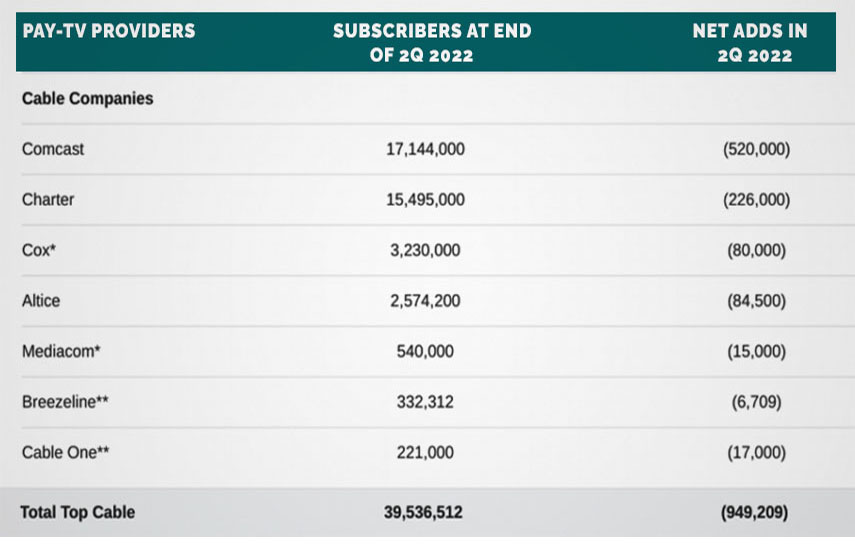 | PAY-TV PROVIDERS | SUBSCRIBERS AT END OF 2Q 2022 | NET ADDS IN 2Q 2022 |
|---|---|---|
| Cable Companies | | |
| Comcast | 17,144,000 | (520,000) |
| Charter | 15,495,000 | (226,000) |
| Cox* | 3,230,000 | (80,000) |
| Altice | 2,574,200 | (84,500) |
| Mediacom* | 540,000 | (15,000) |
| Breezeline** | 332,312 | (6,709) |
| Cable One** | 221,000 | (17,000) |
| Total Top Cable | 39,536,512 | (949,209) |